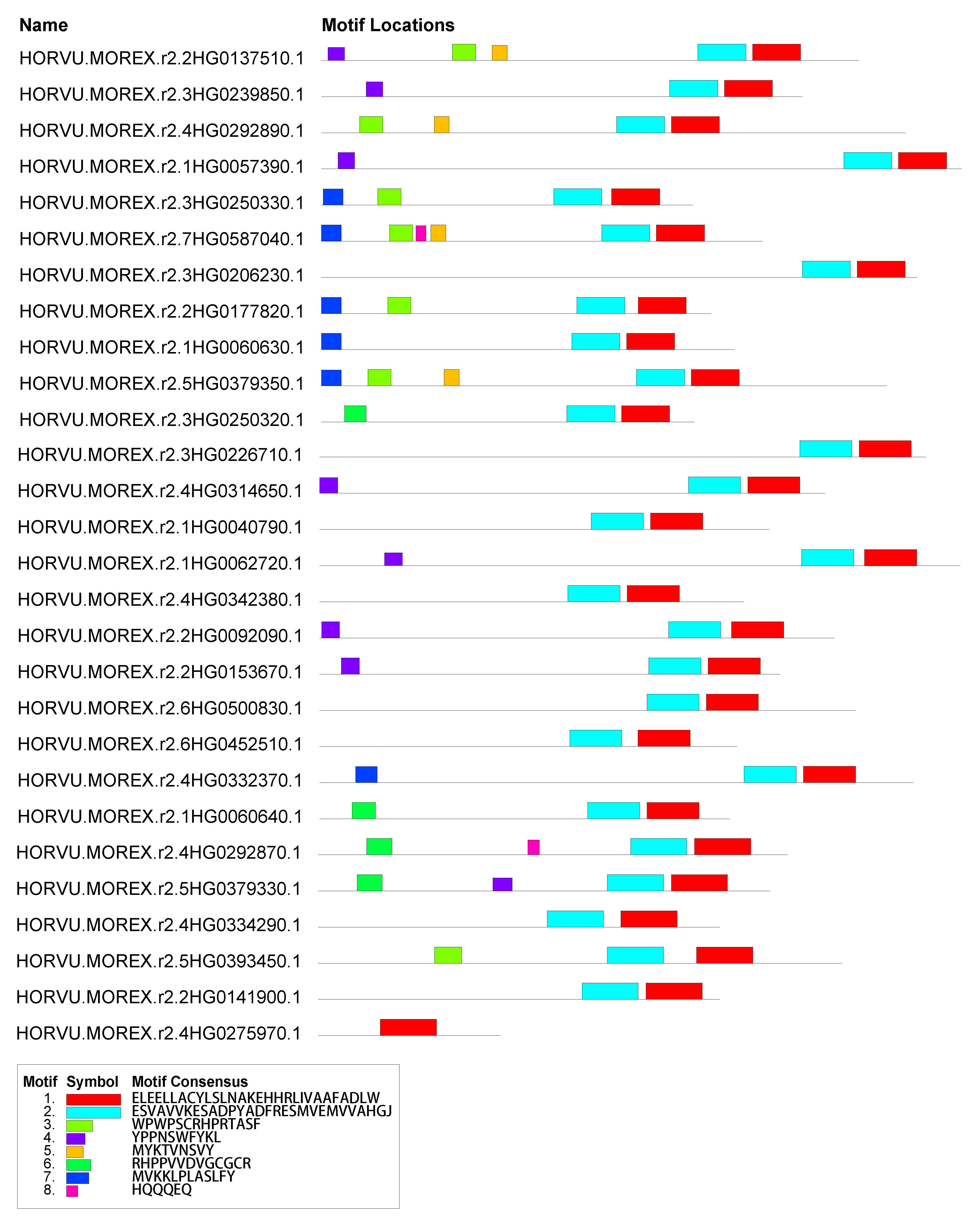 Name

Motif Locations

HORVU.MOREX.r2.2HG0137510.1
HORVU.MOREX.r2.3HG0239850.1
HORVU.MOREX.r2.4HG0292890.1
HORVU.MOREX.r2.1HG0057390.1
HORVU.MOREX.r2.3HG0250330.1
HORVU.MOREX.r2.7HG0587040.1
HORVU.MOREX.r2.3HG0206230.1
HORVU.MOREX.r2.2HG0177820.1
HORVU.MOREX.r2.1HG0060630.1
HORVU.MOREX.r2.5HG0379350.1
HORVU.MOREX.r2.3HG0250320.1
HORVU.MOREX.r2.3HG0226710.1
HORVU.MOREX.r2.4HG0314650.1
HORVU.MOREX.r2.1HG0040790.1
HORVU.MOREX.r2.1HG0062720.1
HORVU.MOREX.r2.4HG0342380.1
HORVU.MOREX.r2.2HG0092090.1
HORVU.MOREX.r2.2HG0153670.1
HORVU.MOREX.r2.6HG0500830.1
HORVU.MOREX.r2.6HG0452510.1
HORVU.MOREX.r2.4HG0332370.1
HORVU.MOREX.r2.1HG0060640.1
HORVU.MOREX.r2.4HG0292870.1
HORVU.MOREX.r2.5HG0379330.1
HORVU.MOREX.r2.4HG0334290.1
HORVU.MOREX.r2.5HG0393450.1
HORVU.MOREX.r2.2HG0141900.1
HORVU.MOREX.r2.4HG0275970.1

| Motif | Symbol | Motif Consensus |
|---|---|---|
| 1. | | ELEELLACYLSLNAKEHHRLIVAAFADLW |
| 2. | | ESVAVVKESADPYADFRESMVEMVVAHGJ |
| 3. | | WPWPSCRHPRTASF |
| 4. | | YPPNSWFYKL |
| 5. | | MYKTVNSVY |
| 6. | | RHPPVVDVGCGCR |
| 7. | | MVKKLPLASLFY |
| 8. | | HQQQEQ |